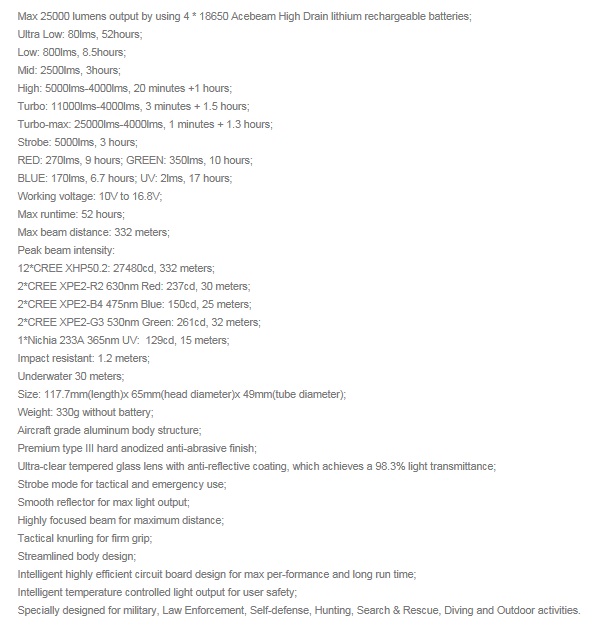 Max 25000 lumens output by using 4 * 18650 Acebeam High Drain lithium rechargeable batteries;
Ultra Low: 80lms, 52hours;
Low: 800lms, 8.5hours;
Mid: 2500lms, 3hours;
High: 5000lms-4000lms, 20 minutes +1 hours;
Turbo: 11000lms-4000lms, 3 minutes + 1.5 hours;
Turbo-max: 25000lms-4000lms, 1 minutes + 1.3 hours;
Strobe: 5000lms, 3 hours;
RED: 270lms, 9 hours; GREEN: 350lms, 10 hours;
BLUE: 170lms, 6.7 hours; UV: 2lms, 17 hours;
Working voltage: 10V to 16.8V;
Max runtime: 52 hours;
Max beam distance: 332 meters;
Peak beam intensity:
12*CREE XHP50.2: 27480cd, 332 meters;
2*CREE XPE2-R2 630nm Red: 237cd, 30 meters;
2*CREE XPE2-B4 475nm Blue: 150cd, 25 meters;
2*CREE XPE2-G3 530nm Green: 261cd, 32 meters;
1*Nichia 233A 365nm UV: 129cd, 15 meters;
Impact resistant: 1.2 meters;
Underwater 30 meters;
Size: 117.7mm(length)x 65mm(head diameter)x 49mm(tube diameter);
Weight: 330g without battery;
Aircraft grade aluminum body structure;
Premium type III hard anodized anti-abrasive finish;
Ultra-clear tempered glass lens with anti-reflective coating, which achieves a 98.3% light transmittance;
Strobe mode for tactical and emergency use;
Smooth reflector for max light output;
Highly focused beam for maximum distance;
Tactical knurling for firm grip;
Streamlined body design;
Intelligent highly efficient circuit board design for max per-formance and long run time;
Intelligent temperature controlled light output for user safety;
Specially designed for military, Law Enforcement, Self-defense, Hunting, Search & Rescue, Diving and Outdoor activities.